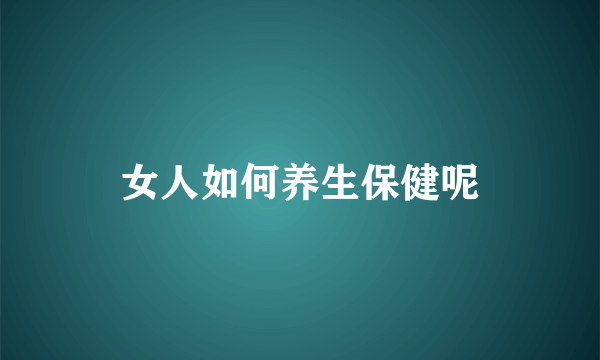 女人如何养生保健呢